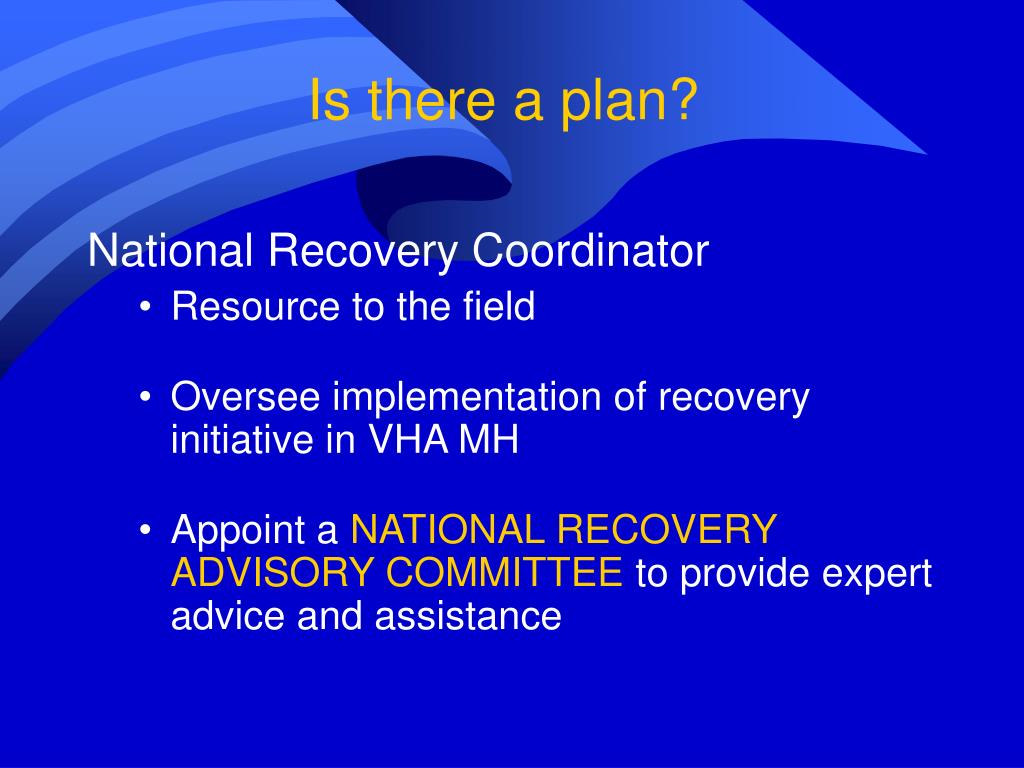 Is there a plan?

National Recovery Coordinator

• Resource to the field

• Oversee implementation of recovery initiative in VHA MH

• Appoint a NATIONAL RECOVERY ADVISORY COMMITTEE to provide expert advice and assistance